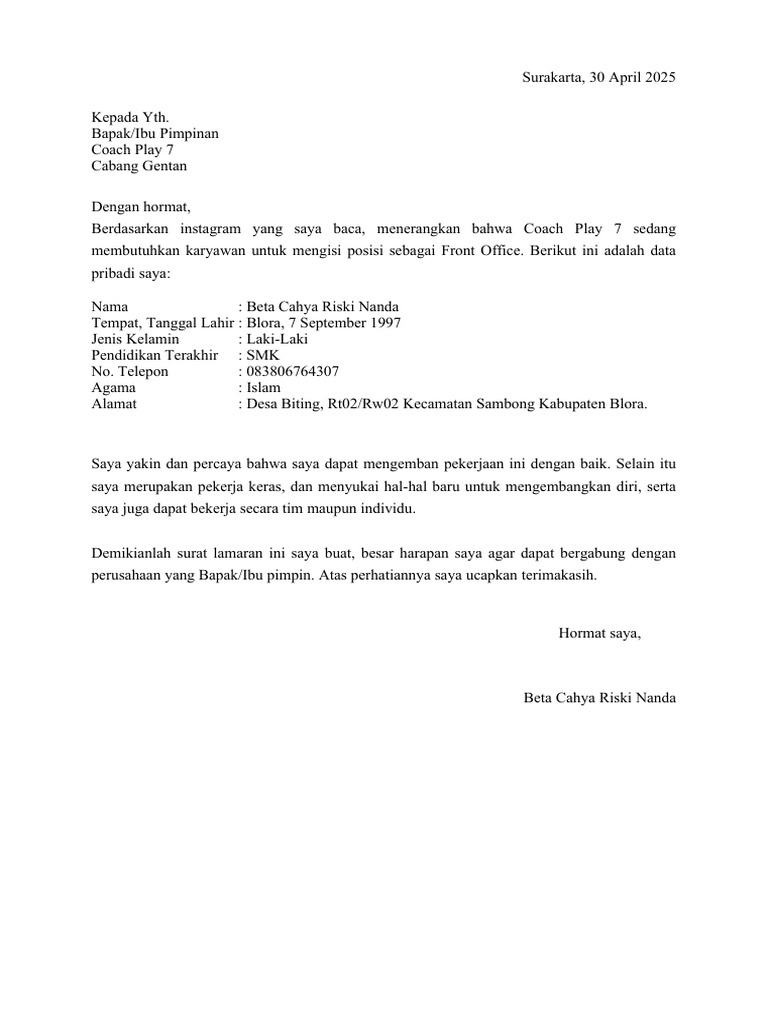 Surakarta, 30 April 2025

Kepada Yth.
Bapak/Ibu Pimpinan
Coach Play 7
Cabang Gentan

Dengan hormat,
Berdasarkan instagram yang saya baca, menerangkan bahwa Coach Play 7 sedang membutuhkan karyawan untuk mengisi posisi sebagai Front Office. Berikut ini adalah data pribadi saya:

Nama : Beta Cahya Riski Nanda
Tempat, Tanggal Lahir : Blora, 7 September 1997
Jenis Kelamin : Laki-Laki
Pendidikan Terakhir : SMK
No. Telepon : 083806764307
Agama : Islam
Alamat : Desa Biting, Rt02/Rw02 Kecamatan Sambong Kabupaten Blora.

Saya yakin dan percaya bahwa saya dapat mengemban pekerjaan ini dengan baik. Selain itu saya merupakan pekerja keras, dan menyukai hal-hal baru untuk mengembangkan diri, serta saya juga dapat bekerja secara tim maupun individu.

Demikianlah surat lamaran ini saya buat, besar harapan saya agar dapat bergabung dengan perusahaan yang Bapak/Ibu pimpin. Atas perhatiannya saya ucapkan terimakasih.

Hormat saya,

Beta Cahya Riski Nanda